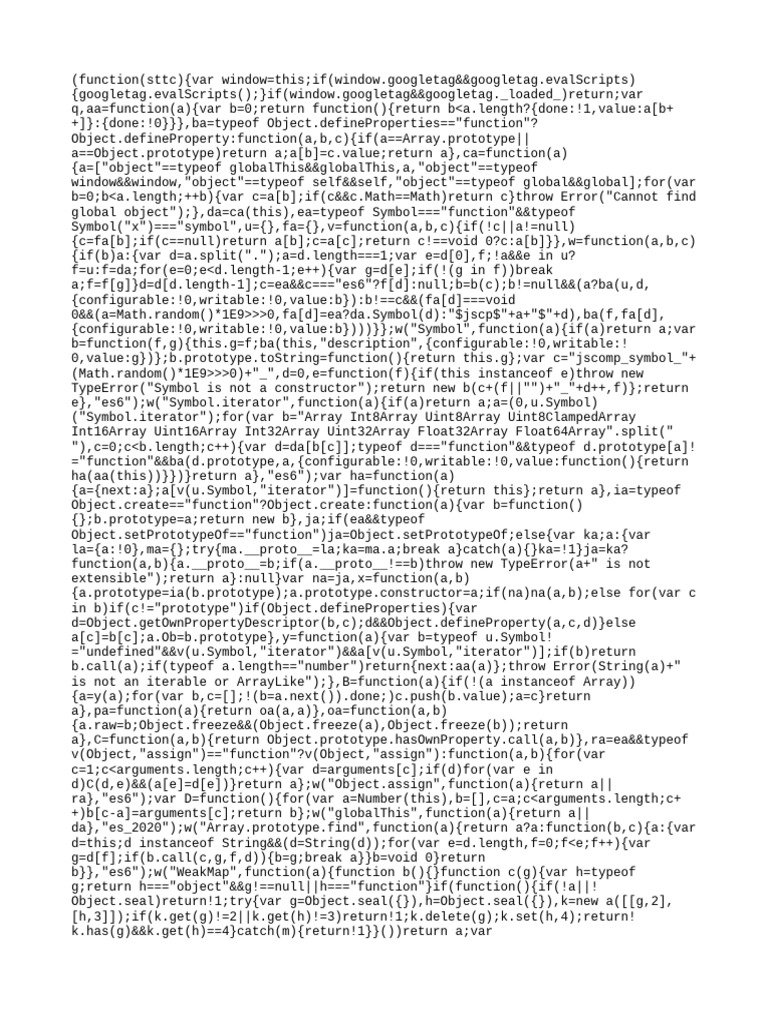 (function(sttc){var window=this;if(window.googletag&&googletag.evalScripts){googletag.evalScripts();}if(window.googletag&&googletag._loaded_)return;var q,aa=function(a){var b=0;return function(){return b<a.length?{done:!1,value:a[b++]}:{done:!0}}},ba=typeof Object.defineProperties=="function"?Object.defineProperty:function(a,b,c){if(a==Array.prototype||a==Object.prototype)return a;a[b]=c.value;return a},ca=function(a){a=["object"==typeof globalThis&&globalThis,a,"object"==typeof window&&window,"object"==typeof self&&self,"object"==typeof global&&global];for(var b=0;b<a.length;++b){var c=a[b];if(c&&c.Math==Math)return c}throw Error("Cannot find global object");},da=ca(this),ea=typeof Symbol==="function"&&typeof Symbol("x")==="symbol",u={},fa={},v=function(a,b,c){if(!c||a!=null){c=fa[b];if(c==null)return a[b];c=a[c];return c!==void 0?c:a[b]}},w=function(a,b,c){if(b)a:{var d=a.split(".");a=d.length===1;var e=d[0],f;!a&&e in u?f=u:f=da;for(e=0;e<d.length-1;e++){var g=d[e];if(!(g in f))break a;f=f[g]}d=d[d.length-1];c=ea&&c==="es6"?f[d]:null;b=b(c);b!=null&&(a?ba(u,d,{configurable:!0,writable:!0,value:b}):b!==c&&(fa[d]===void 0&&(a=Math.random()*1E9>>>0,fa[d]=ea?da.Symbol(d):"$jscp$"+a+"$"+d),ba(f,fa[d],{configurable:!0,writable:!0,value:b})))}};w("Symbol",function(a){if(a)return a;var b=function(f,g){this.g=f;ba(this,"description",{configurable:!0,writable:!0,value:g})};b.prototype.toString=function(){return this.g};var c="jscomp_symbol_"+(Math.random()*1E9>>>0)+"_",d=0,e=function(f){if(this instanceof e)throw new TypeError("Symbol is not a constructor");return new b(c+(f||"")+"_"+d++,f)};return e},"es6");w("Symbol.iterator",function(a){if(a)return a;a=(0,u.Symbol)("Symbol.iterator");for(var b="Array Int8Array Uint8Array Uint8ClampedArray Int16Array Uint16Array Int32Array Uint32Array Float32Array Float64Array".split(" "),c=0;c<b.length;c++){var d=da[b[c]];typeof d==="function"&&typeof d.prototype[a]!="function"&&ba(d.prototype,a,{configurable:!0,writable:!0,value:function(){return ha(aa(this))}})}return a},"es6");var ha=function(a){a={next:a};a[v(u.Symbol,"iterator")]=function(){return this};return a},ia=typeof Object.create=="function"?Object.create:function(a){var b=function(){};b.prototype=a;return new b},ja;if(ea&&typeof Object.setPrototypeOf=="function")ja=Object.setPrototypeOf;else{var ka;a:{var la={a:!0},ma={};try{ma.__proto__=la;ka=ma.a;break a}catch(a){}ka=!1}ja=ka?function(a,b){a.__proto__=b;if(a.__proto__!==b)throw new TypeError(a+" is not extensible");return a}:null}var na=ja,x=function(a,b){a.prototype=ia(b.prototype);a.prototype.constructor=a;if(na)na(a,b);else for(var c in b)if(c!="prototype")if(Object.defineProperties){var d=Object.getOwnPropertyDescriptor(b,c);d&&Object.defineProperty(a,c,d)}else a[c]=b[c];a.Ob=b.prototype},y=function(a){var b=typeof u.Symbol!="undefined"&&v(u.Symbol,"iterator")&&a[v(u.Symbol,"iterator")];if(b)return b.call(a);if(typeof a.length=="number")return{next:aa(a)};throw Error(String(a)+" is not an iterable or ArrayLike");},B=function(a){if(!(a instanceof Array)){a=y(a);for(var b,c=[];!(b=a.next()).done;)c.push(b.value);a=c}return a},pa=function(a){return oa(a,a)},oa=function(a,b){a.raw=b;Object.freeze&&(Object.freeze(a),Object.freeze(b));return a},C=function(a,b){return Object.prototype.hasOwnProperty.call(a,b)},ra=ea&&typeof v(Object,"assign")=="function"?v(Object,"assign"):function(a,b){for(var c=1;c<arguments.length;c++){var d=arguments[c];if(d)for(var e in d)C(d,e)&&(a[e]=d[e])}return a};w("Object.assign",function(a){return a||ra},"es6");var D=function(){for(var a=Number(this),b=[],c=a;c<arguments.length;c++)b[c-a]=arguments[c];return b};w("globalThis",function(a){return a||da},"es_2020");w("Array.prototype.find",function(a){return a?a:function(b,c){a:{var d=this;d instanceof String&&(d=String(d));for(var e=d.length,f=0;f<e;f++){var g=d[f];if(b.call(c,g,f,d)){b=g;break a}}b=void 0}return b}},"es6");w("WeakMap",function(a){function b(){}function c(g){var h=typeof g;return h==="object"&&g!==null||h==="function"}if(function(){if(!a||!Object.seal)return!1;try{var g=Object.seal({}),h=Object.seal({}),k=new a([[g,2],[h,3]]);if(k.get(g)!=2||k.get(h)!=3)return!1;k.delete(g);k.set(h,4);return!k.has(g)&&k.get(h)==4}catch(m){return!1}}())return a;var